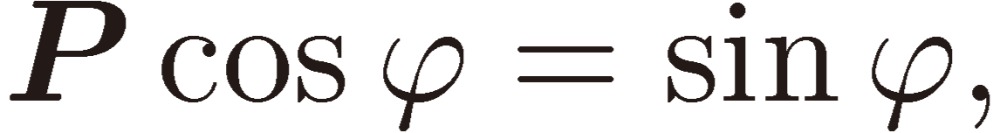 $\boldsymbol{P} \cos \varphi = \sin \varphi,$